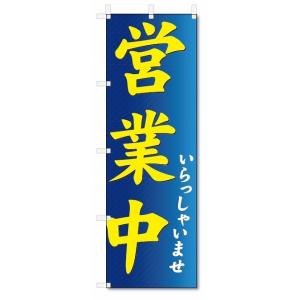 営業中

いらっしゃいませ